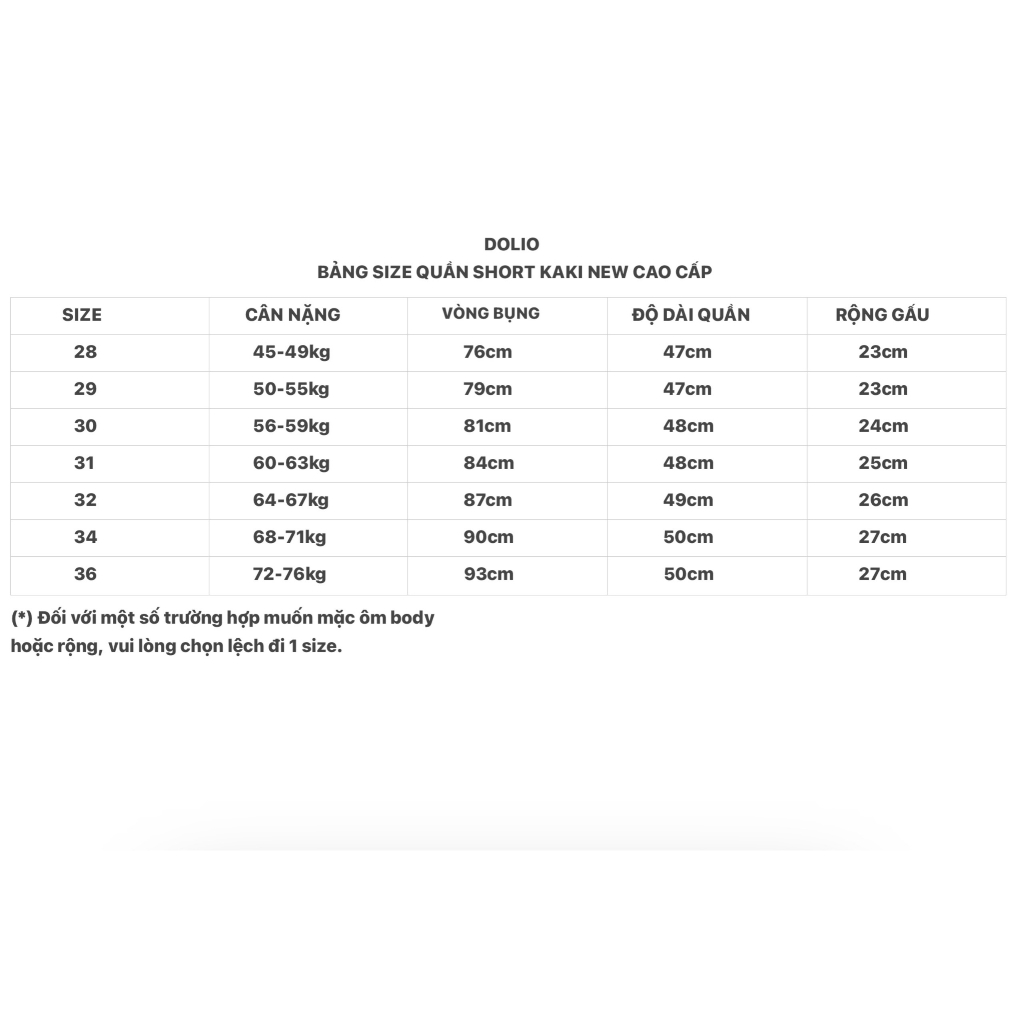 DOLIO
BẢNG SIZE QUẦN SHORT KAKI NEW CAO CẤP

| SIZE | CÂN NẶNG | VÒNG BỤNG | ĐỘ DÀI QUẦN | RỘNG GẤU |
|---|---|---|---|---|
| 28 | 45-49kg | 76cm | 47cm | 23cm |
| 29 | 50-55kg | 79cm | 47cm | 23cm |
| 30 | 56-59kg | 81cm | 48cm | 24cm |
| 31 | 60-63kg | 84cm | 48cm | 25cm |
| 32 | 64-67kg | 87cm | 49cm | 26cm |
| 34 | 68-71kg | 90cm | 50cm | 27cm |
| 36 | 72-76kg | 93cm | 50cm | 27cm |

(*) Đối với một số trường hợp muốn mặc ôm body hoặc rộng, vui lòng chọn lệch đi 1 size.